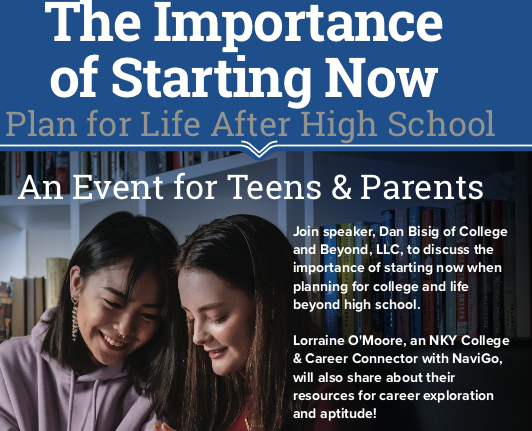 The Importance of Starting Now

Plan for Life After High School

An Event for Teens & Parents

Join speaker, Dan Bisig of College and Beyond, LLC, to discuss the importance of starting now when planning for college and life beyond high school.

Lorraine O'Moore, an NKY College & Career Connector with NaviGo, will also share about their resources for career exploration and aptitude!